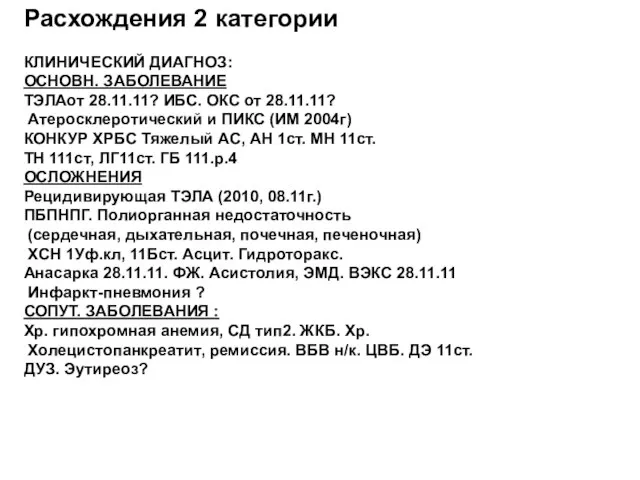 Расхождения 2 категории

КЛИНИЧЕСКИЙ ДИАГНОЗ:
ОСНОВН. ЗАБОЛЕВАНИЕ
ТЭЛАот 28.11.11? ИБС. ОКС от 28.11.11?
Атеросклеротический и ПИКС (ИМ 2004г)
КОНКУР ХРБС Тяжелый АС, АН 1ст. МН 11ст.
ТН 111ст, ЛГ11ст. ГБ 111.р.4
ОСЛОЖНЕНИЯ
Рецидивирующая ТЭЛА (2010, 08.11г.)
ПБПНПГ. Полиорганная недостаточность
(сердечная, дыхательная, почечная, печеночная)
ХСН 1Уф.кл, 11Бст. Асцит. Гидроторакс.
Анасарка 28.11.11. ФЖ. Асистолия, ЭМД. ВЭКС 28.11.11
Инфаркт-пневмония ?
СОПУТ. ЗАБОЛЕВАНИЯ :
Хр. гипохромная анемия, СД тип2. ЖКБ. Хр.
Холецистопанкреатит, ремиссия. ВБВ н/к. ЦВБ. ДЭ 11ст.
ДУЗ. Эутиреоз?